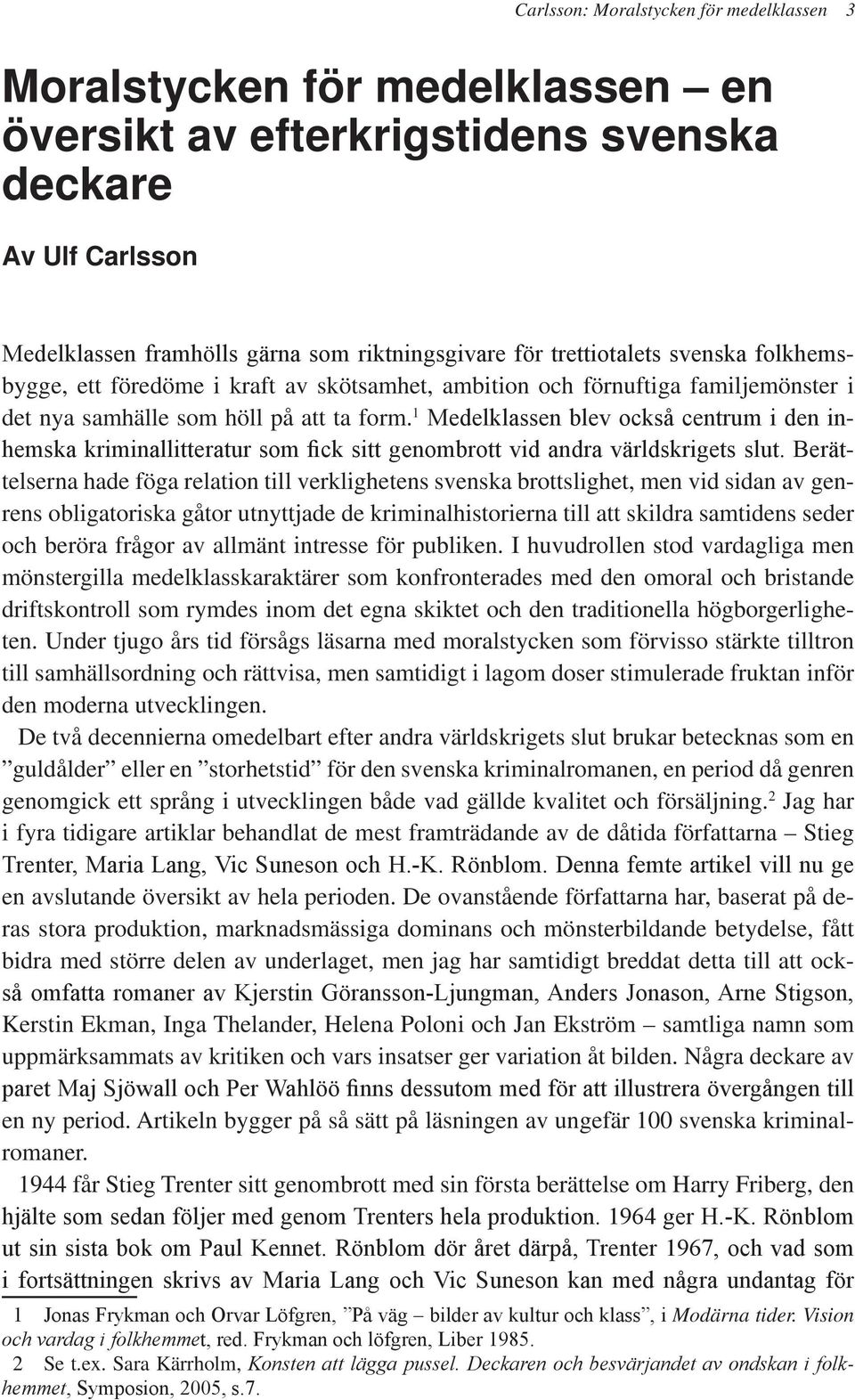 Carlsson: Moralstycken för medelklassen 3

Moralstycken för medelklassen – en översikt av efterkrigstidens svenska deckare

Av Ulf Carlsson

Medelklassen framhölls gärna som riktningsgivare för trettiotalets svenska folkhemsbygge, ett föredöme i kraft av skötsamhet, ambition och förnuftiga familjemönster i det nya samhälle som höll på att ta form.$^1$ Medelklassen blev också centrum i den inhemska kriminallitteratur som fick sitt genombrott vid andra världskrigets slut. Berättelserna hade föga relation till verklighetens svenska brottslighet, men vid sidan av genrens obligatoriska gåtor utnyttjade de kriminalhistorierna till att skildra samtidens seder och beröra frågor av allmänt intresse för publiken. I huvudrollen stod vardagliga men mönstergilla medelklasskaraktärer som konfronterades med den omoral och bristande driftskontroll som rymdes inom det egna skiktet och den traditionella högborgerligheten. Under tjugo års tid försågs läsarna med moralstycken som förvisso stärkte tilltron till samhällsordning och rättvisa, men samtidigt i lagom doser stimulerade fruktan inför den moderna utvecklingen.

De två decennierna omedelbart efter andra världskrigets slut brukar betecknas som en ”guldålder” eller en ”storhetstid” för den svenska kriminalromanen, en period då genren genomgick ett språng i utvecklingen både vad gällde kvalitet och försäljning.$^2$ Jag har i fyra tidigare artiklar behandlat de mest framträdande av de dåtida författarna – Stieg Trenter, Maria Lang, Vic Suneson och H.-K. Rönblom. Denna femte artikel vill nu ge en avslutande översikt av hela perioden. De ovanstående författarna har, baserat på deras stora produktion, marknadsmässiga dominans och mönsterbildande betydelse, fått bidra med större delen av underlaget, men jag har samtidigt breddat detta till att också omfatta romaner av Kjerstin Göransson-Ljungman, Anders Jonason, Arne Stigson, Kerstin Ekman, Inga Thelander, Helena Poloni och Jan Ekström – samtliga namn som uppmärksammats av kritiken och vars insatser ger variation åt bilden. Några deckare av paret Maj Sjöwall och Per Wahlöö finns dessutom med för att illustrera övergången till en ny period. Artikeln bygger på så sätt på läsningen av ungefär 100 svenska kriminalromaner.

1944 får Stieg Trenter sitt genombrott med sin första berättelse om Harry Friberg, den hjälte som sedan följer med genom Trenters hela produktion. 1964 ger H.-K. Rönblom ut sin sista bok om Paul Kennet. Rönblom dör året därpå, Trenter 1967, och vad som i fortsättningen skrivs av Maria Lang och Vic Suneson kan med några undantag för

1 Jonas Frykman och Orvar Löfgren, ”På väg – bilder av kultur och klass”, i Modärna tider. Vision och vardag i folkhemmet, red. Frykman och löfgren, Liber 1985.

2 Se t.ex. Sara Kärrholm, Konsten att lägga pussel. Deckaren och besvärjandet av ondskan i folkhemmet, Symposion, 2005, s.7.